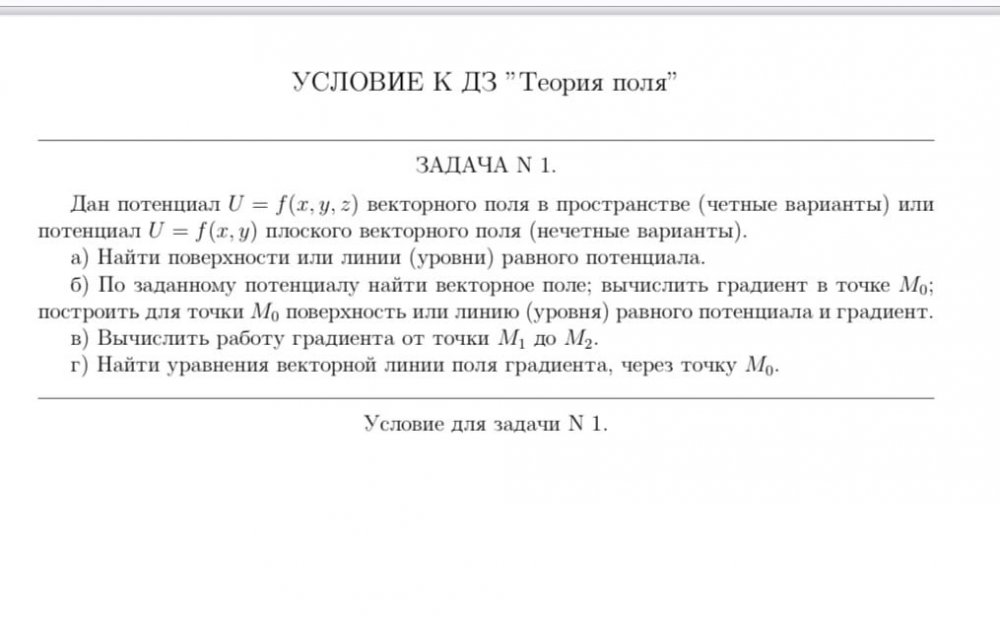 УСЛОВИЕ К ДЗ "Теория поля"

ЗАДАЧА N 1.

Дан потенциал $U = f(x, y, z)$ векторного поля в пространстве (четные варианты) или потенциал $U = f(x, y)$ плоского векторного поля (нечетные варианты).

а) Найти поверхности или линии (уровни) равного потенциала.

б) По заданному потенциалу найти векторное поле; вычислить градиент в точке $M_0$; построить для точки $M_0$ поверхность или линию (уровня) равного потенциала и градиент.

в) Вычислить работу градиента от точки $M_1$ до $M_2$.

г) Найти уравнения векторной линии поля градиента, через точку $M_0$.

Условие для задачи N 1.